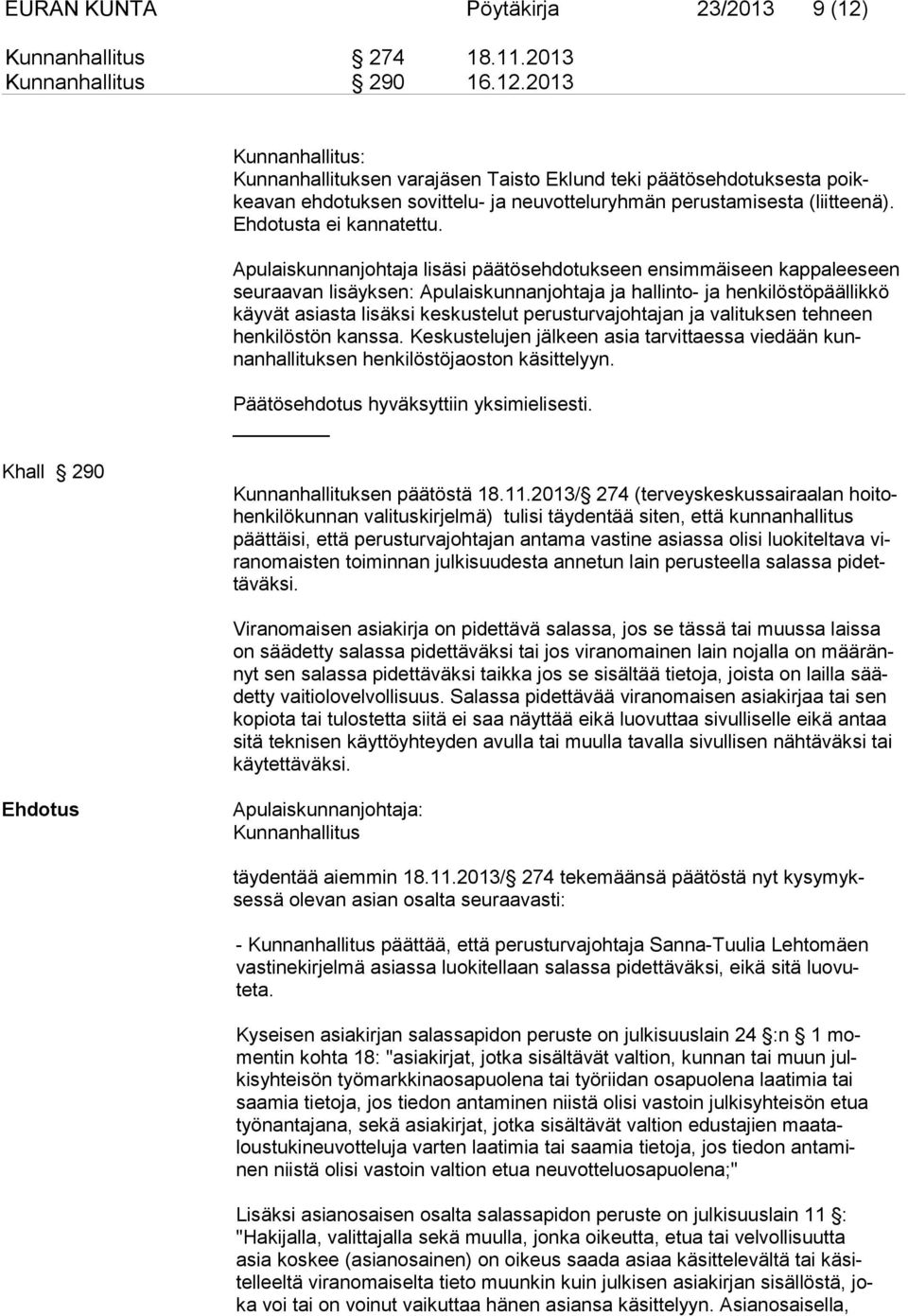 EURAN KUNTA Pöytäkirja 23/2013 9 (12)

Kunnanhallitus § 274 18.11.2013
Kunnanhallitus § 290 16.12.2013

Kunnanhallitus:
Kunnanhallituksen varajäsen Taisto Eklund teki päätösehdotuksesta poikkeavan ehdotuksen sovittelu- ja neuvotteluryhmän perustamisesta (liitteenä). Ehdotusta ei kannatettu.

Apulaiskunnanjohtaja lisäsi päätösehdotukseen ensimmäiseen kappaleeseen seuraavan lisäyksen: Apulaiskunnanjohtaja ja hallinto- ja henkilöstöpäällikkö käyvät asiasta lisäksi keskustelut perusturvajohtajan ja valituksen tehneen henkilöstön kanssa. Keskustelujen jälkeen asia tarvittaessa viedään kunnanhallituksen henkilöstöjaoston käsittelyyn.

Päätösehdotus hyväksyttiin yksimielisesti.

Khall § 290

Kunnanhallituksen päätöstä 18.11.2013/§ 274 (terveyskeskussairaalan hoitohenkilökunnan valituskirjelmä) tulisi täydentää siten, että kunnanhallitus päättäisi, että perusturvajohtajan antama vastine asiassa olisi luokiteltava viranomaisten toiminnan julkisuudesta annetun lain perusteella salassa pidettäväksi.

Viranomaisen asiakirja on pidettävä salassa, jos se tässä tai muussa laissa on säädetty salassa pidettäväksi tai jos viranomainen lain nojalla on määrännyt sen salassa pidettäväksi taikka jos se sisältää tietoja, joista on lailla säädetty vaitiolovelvollisuus. Salassa pidettävää viranomaisen asiakirjaa tai sen kopiota tai tulostetta siitä ei saa näyttää eikä luovuttaa sivulliselle eikä antaa sitä teknisen käyttöyhteyden avulla tai muulla tavalla sivullisen nähtäväksi tai käytettäväksi.

Ehdotus

Apulaiskunnanjohtaja:
Kunnanhallitus

täydentää aiemmin 18.11.2013/§ 274 tekemäänsä päätöstä nyt kysymyksessä olevan asian osalta seuraavasti:

- Kunnanhallitus päättää, että perusturvajohtaja Sanna-Tuulia Lehtomäen vastinekirjelmä asiassa luokitellaan salassa pidettäväksi, eikä sitä luovuteta.

Kyseisen asiakirjan salassapidon peruste on julkisuuslain 24 §:n § 1 momentin kohta 18: "asiakirjat, jotka sisältävät valtion, kunnan tai muun julkisyhteisön työmarkkinaosapuolena tai työriidan osapuolena laatimia tai saamia tietoja, jos tiedon antaminen niistä olisi vastoin julkisyhteisön etua työnantajana, sekä asiakirjat, jotka sisältävät valtion edustajien maataloustukineuvotteluja varten laatimia tai saamia tietoja, jos tiedon antaminen niistä olisi vastoin valtion etua neuvotteluosapuolena;"

Lisäksi asianosaisen osalta salassapidon peruste on julkisuuslain 11 §: "Hakijalla, valittajalla sekä muulla, jonka oikeutta, etua tai velvollisuutta asia koskee (asianosainen) on oikeus saada asiaa käsittelevältä tai käsitelleeltä viranomaiselta tieto muunkin kuin julkisen asiakirjan sisällöstä, joka voi tai on voinut vaikuttaa hänen asiansa käsittelyyn. Asianosaisella,